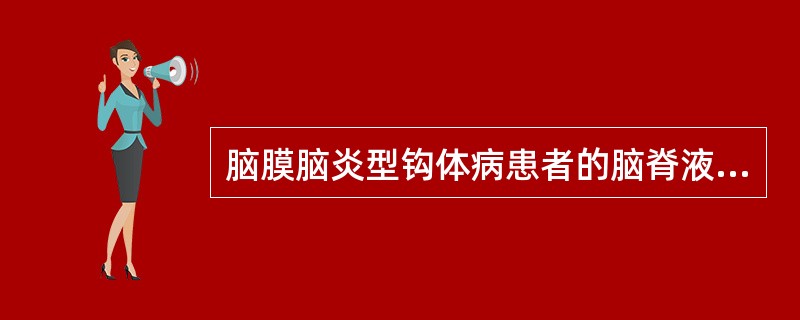 脑膜脑炎型钩体病患者的脑脊液...